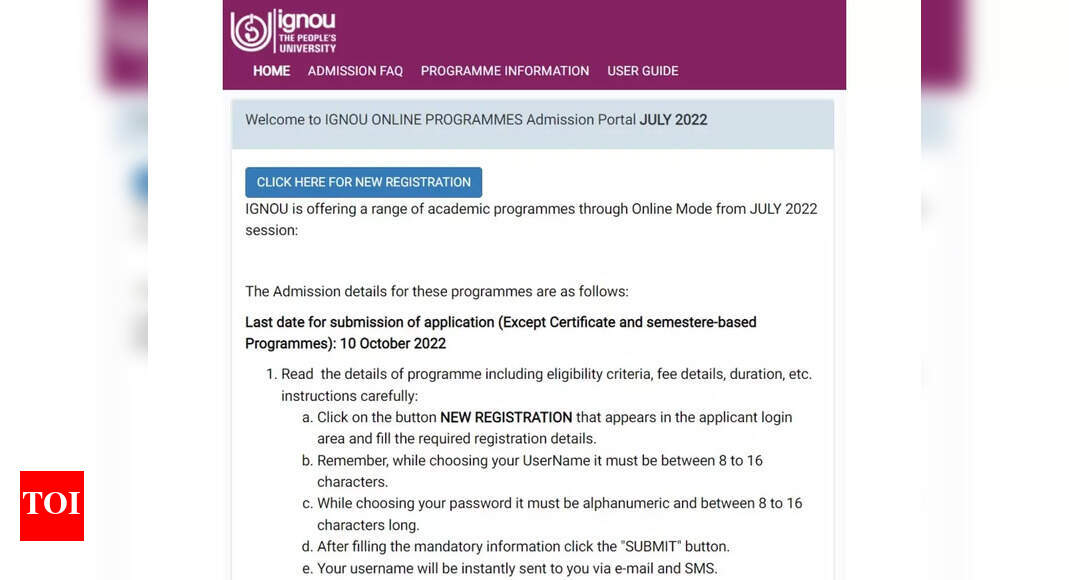 ignou
THE PEOPLE'S
UNIVERSITY

HOME ADMISSION FAQ PROGRAMME INFORMATION USER GUIDE

Welcome to IGNOU ONLINE PROGRAMMES Admission Portal JULY 2022

CLICK HERE FOR NEW REGISTRATION

IGNOU is offering a range of academic programmes through Online Mode from JULY 2022 session:

The Admission details for these programmes are as follows:

Last date for submission of application (Except Certificate and semestere-based Programmes): 10 October 2022

1. Read the details of programme including eligibility criteria, fee details, duration, etc. instructions carefully:
a. Click on the button NEW REGISTRATION that appears in the applicant login area and fill the required registration details.
b. Remember, while choosing your UserName it must be between 8 to 16 characters.
c. While choosing your password it must be alphanumeric and between 8 to 16 characters long.
d. After filling the mandatory information click the "SUBMIT" button.
e. Your username will be instantly sent to you via e-mail and SMS.

TOI